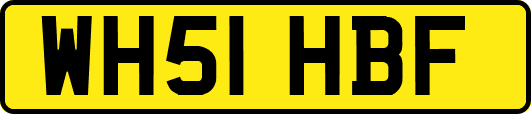 WH51 HBF